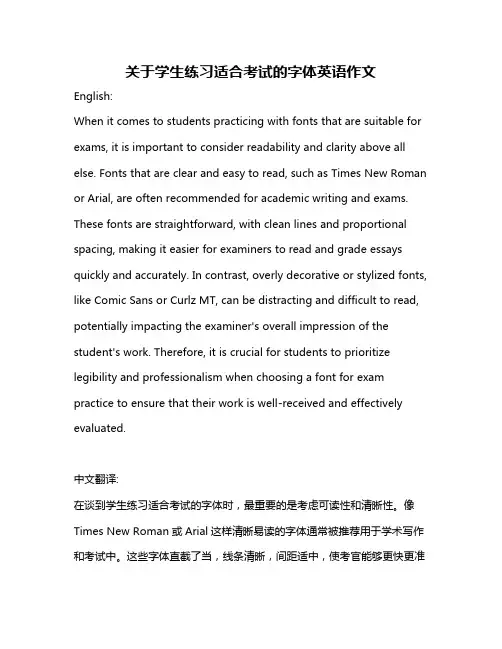 关于学生练习适合考试的字体英语作文

English:

When it comes to students practicing with fonts that are suitable for exams, it is important to consider readability and clarity above all else. Fonts that are clear and easy to read, such as Times New Roman or Arial, are often recommended for academic writing and exams. These fonts are straightforward, with clean lines and proportional spacing, making it easier for examiners to read and grade essays quickly and accurately. In contrast, overly decorative or stylized fonts, like Comic Sans or Curlz MT, can be distracting and difficult to read, potentially impacting the examiner's overall impression of the student's work. Therefore, it is crucial for students to prioritize legibility and professionalism when choosing a font for exam practice to ensure that their work is well-received and effectively evaluated.

中文翻译:

在谈到学生练习适合考试的字体时，最重要的是考虑可读性和清晰性。像 Times New Roman 或 Arial 这样清晰易读的字体通常被推荐用于学术写作和考试中。这些字体直截了当，线条清晰，间距适中，使考官能够更快更准